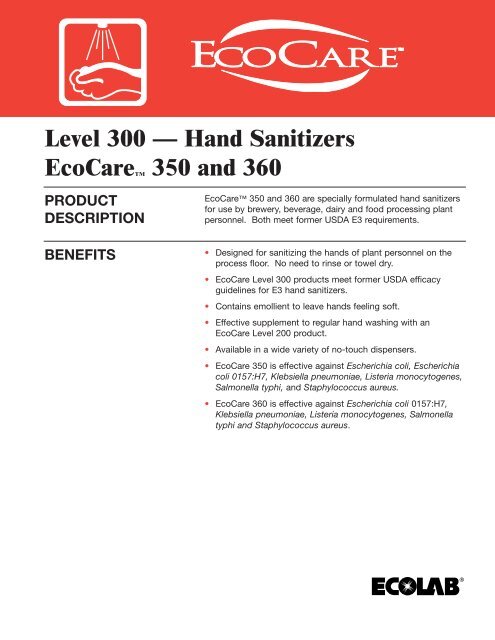 ECOCARE™

Level 300 — Hand Sanitizers
EcoCare™ 350 and 360

PRODUCT DESCRIPTION

EcoCare™ 350 and 360 are specially formulated hand sanitizers for use by brewery, beverage, dairy and food processing plant personnel. Both meet former USDA E3 requirements.

BENEFITS

• Designed for sanitizing the hands of plant personnel on the process floor. No need to rinse or towel dry.

• EcoCare Level 300 products meet former USDA efficacy guidelines for E3 hand sanitizers.

• Contains emollient to leave hands feeling soft.

• Effective supplement to regular hand washing with an EcoCare Level 200 product.

• Available in a wide variety of no-touch dispensers.

• EcoCare 350 is effective against Escherichia coli, Escherichia coli 0157:H7, Klebsiella pneumoniae, Listeria monocytogenes, Salmonella typhi, and Staphylococcus aureus.

• EcoCare 360 is effective against Escherichia coli 0157:H7, Klebsiella pneumoniae, Listeria monocytogenes, Salmonella typhi and Staphylococcus aureus.

ECOLAB®